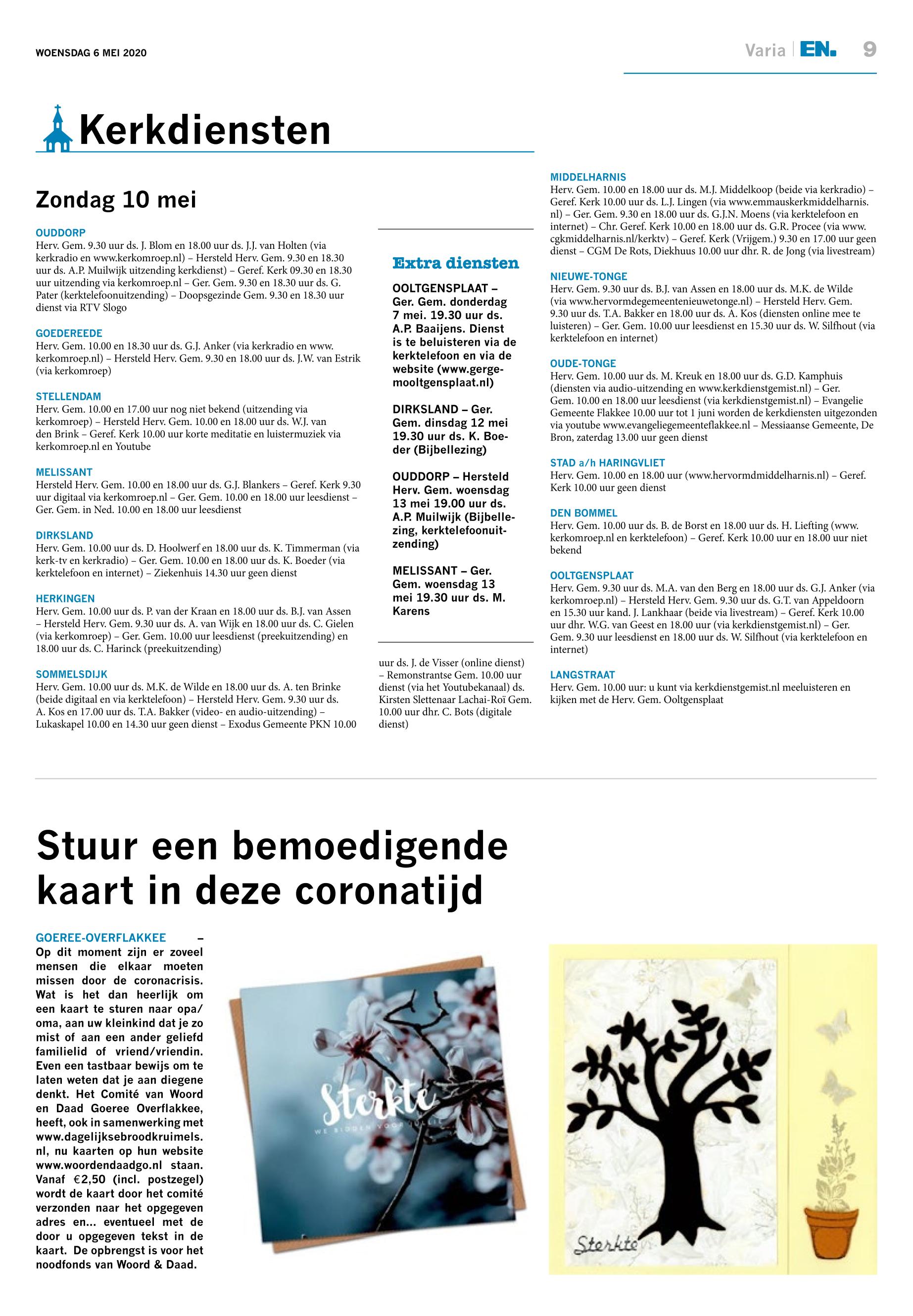 WOENSDAG 6 MEI 2020

Varia | EN. 9

Kerkdiensten

Zondag 10 mei

OUDDORP
Herv. Gem. 9.30 uur ds. J. Blom en 18.00 uur ds. J.J. van Holten (via kerkradio en www.kerkomroep.nl) – Hersteld Herv. Gem. 9.30 en 18.30 uur ds. A.P. Muilwijk uitzending kerkdienst) – Geref. Kerk 09.30 en 18.30 uur uitzending via kerkomroep.nl – Ger. Gem. 9.30 en 18.30 uur ds. G. Pater (kerktelefoonuitzending) – Doopsgezinde Gem. 9.30 en 18.30 uur dienst via RTV Slogo

GOEDEREEDE
Herv. Gem. 10.00 en 18.30 uur ds. G.J. Anker (via kerkradio en www.kerkomroep.nl) – Hersteld Herv. Gem. 9.30 en 18.00 uur ds. J.W. van Estrik (via kerkomroep)

STELLENDAM
Herv. Gem. 10.00 en 17.00 uur nog niet bekend (uitzending via kerkomroep) – Hersteld Herv. Gem. 10.00 en 18.00 uur ds. W.J. van den Brink – Geref. Kerk 10.00 uur korte meditatie en luistermuziek via kerkomroep.nl en Youtube

MELISSANT
Hersteld Herv. Gem. 10.00 en 18.00 uur ds. G.J. Blankers – Geref. Kerk 9.30 uur digitaal via kerkomroep.nl – Ger. Gem. 10.00 en 18.00 uur leesdienst – Ger. Gem. in Ned. 10.00 en 18.00 uur leesdienst

DIRKSLAND
Herv. Gem. 10.00 uur ds. D. Hoolwerf en 18.00 uur ds. K. Timmerman (via kerk-tv en kerkradio) – Ger. Gem. 10.00 en 18.00 uur ds. K. Boeder (via kerktelefoon en internet) – Ziekenhuis 14.30 uur geen dienst

HERKINGEN
Herv. Gem. 10.00 uur ds. P. van der Kraan en 18.00 uur ds. B.J. van Assen – Hersteld Herv. Gem. 9.30 uur ds. A. van Wijk en 18.00 uur ds. C. Gielen (via kerkomroep) – Ger. Gem. 10.00 uur leesdienst (preekuitzending) en 18.00 uur ds. C. Harinck (preekuitzending)

SOMMELSDIJK
Herv. Gem. 10.00 uur ds. M.K. de Wilde en 18.00 uur ds. A. ten Brinke (beide digitaal en via kerktelefoon) – Hersteld Herv. Gem. 9.30 uur ds. A. Kos en 17.00 uur ds. T.A. Bakker (video- en audio-uitzending) – Lukaskapel 10.00 en 14.30 uur geen dienst – Exodus Gemeente PKN 10.00 uur ds. J. de Visser (online dienst) – Remonstrantse Gem. 10.00 uur dienst (via het Youtubekanaal) ds. Kirsten Slettenaar Lachai-Roï Gem. 10.00 uur dhr. C. Bots (digitale dienst)

Extra diensten

OOLTGENSPLAAT – Ger. Gem. donderdag 7 mei. 19.30 uur ds. A.P. Baaijens. Dienst is te beluisteren via de kerktelefoon en via de website (www.gergemooltgensplaat.nl)

DIRKSLAND – Ger. Gem. dinsdag 12 mei 19.30 uur ds. K. Boeder (Bijbellezing)

OUDDORP – Hersteld Herv. Gem. woensdag 13 mei 19.00 uur ds. A.P. Muilwijk (Bijbellezing, kerktelefoonuitzending)

MELISSANT – Ger. Gem. woensdag 13 mei 19.30 uur ds. M. Karens

MIDDELHARNIS
Herv. Gem. 10.00 en 18.00 uur ds. M.J. Middelkoop (beide via kerkradio) – Geref. Kerk 10.00 uur ds. L.J. Lingen (via www.emmauskerkmiddelharnis.nl) – Ger. Gem. 9.30 en 18.00 uur ds. G.J.N. Moens (via kerktelefoon en internet) – Chr. Geref. Kerk 10.00 en 18.00 uur ds. G.R. Procee (via www.cgkmiddelharnis.nl/kerktv) – Geref. Kerk (Vrijgem.) 9.30 en 17.00 uur geen dienst – CGM De Rots, Diekhuus 10.00 uur dhr. R. de Jong (via livestream)

NIEUWE-TONGE
Herv. Gem. 9.30 uur ds. B.J. van Assen en 18.00 uur ds. M.K. de Wilde (via www.hervormdegemeentenieuwetonge.nl) – Hersteld Herv. Gem. 9.30 uur ds. T.A. Bakker en 18.00 uur ds. A. Kos (diensten online mee te luisteren) – Ger. Gem. 10.00 uur leesdienst en 15.30 uur ds. W. Silfhout (via kerktelefoon en internet)

OUDE-TONGE
Herv. Gem. 10.00 uur ds. M. Kreuk en 18.00 uur ds. G.D. Kamphuis (diensten via audio-uitzending en www.kerkdienstgemist.nl) – Ger. Gem. 10.00 en 18.00 uur leesdienst (via kerkdienstgemist.nl) – Evangelie Gemeente Flakkee 10.00 uur tot 1 juni worden de kerkdiensten uitgezonden via youtube www.evangeliegemeenteflakkee.nl – Messiaanse Gemeente, De Bron, zaterdag 13.00 uur geen dienst

STAD a/h HARINGVLIET
Herv. Gem. 10.00 en 18.00 uur (www.hervormdmiddelharnis.nl) – Geref. Kerk 10.00 uur geen dienst

DEN BOMMEL
Herv. Gem. 10.00 uur ds. B. de Borst en 18.00 uur ds. H. Liefting (www.kerkomroep.nl en kerktelefoon) – Geref. Kerk 10.00 uur en 18.00 uur niet bekend

OOLTGENSPLAAT
Herv. Gem. 9.30 uur ds. M.A. van den Berg en 18.00 uur ds. G.J. Anker (via kerkomroep.nl) – Hersteld Herv. Gem. 9.30 uur ds. G.T. van Appeldoorn en 15.30 uur kand. J. Lankhaar (beide via livestream) – Geref. Kerk 10.00 uur dhr. W.G. van Geest en 18.00 uur (via kerkdienstgemist.nl) – Ger. Gem. 9.30 uur leesdienst en 18.00 uur ds. W. Silfhout (via kerktelefoon en internet)

LANGSTRAAT
Herv. Gem. 10.00 uur: u kunt via kerkdienstgemist.nl meeluisteren en kijken met de Herv. Gem. Ooltgensplaat

Stuur een bemoedigende kaart in deze coronatijd

GOEREE-OVERFLAKKEE – Op dit moment zijn er zoveel mensen die elkaar moeten missen door de coronacrisis. Wat is het dan heerlijk om een kaart te sturen naar opa/oma, aan uw kleinkind dat je zo mist of aan een ander geliefd familielid of vriend/vriendin. Even een tastbaar bewijs om te laten weten dat je aan diegene denkt. Het Comité van Woord en Daad Goeree Overflakkee, heeft, ook in samenwerking met www.dagelijksebroodkruimels.nl, nu kaarten op hun website www.woordendaadgo.nl staan. Vanaf €2,50 (incl. postzegel) wordt de kaart door het comité verzonden naar het opgegeven adres en... eventueel met de door u opgegeven tekst in de kaart. De opbrengst is voor het noodfonds van Woord & Daad.

Sterkte
WE BIDDEN VOOR JULLIE

Sterkte